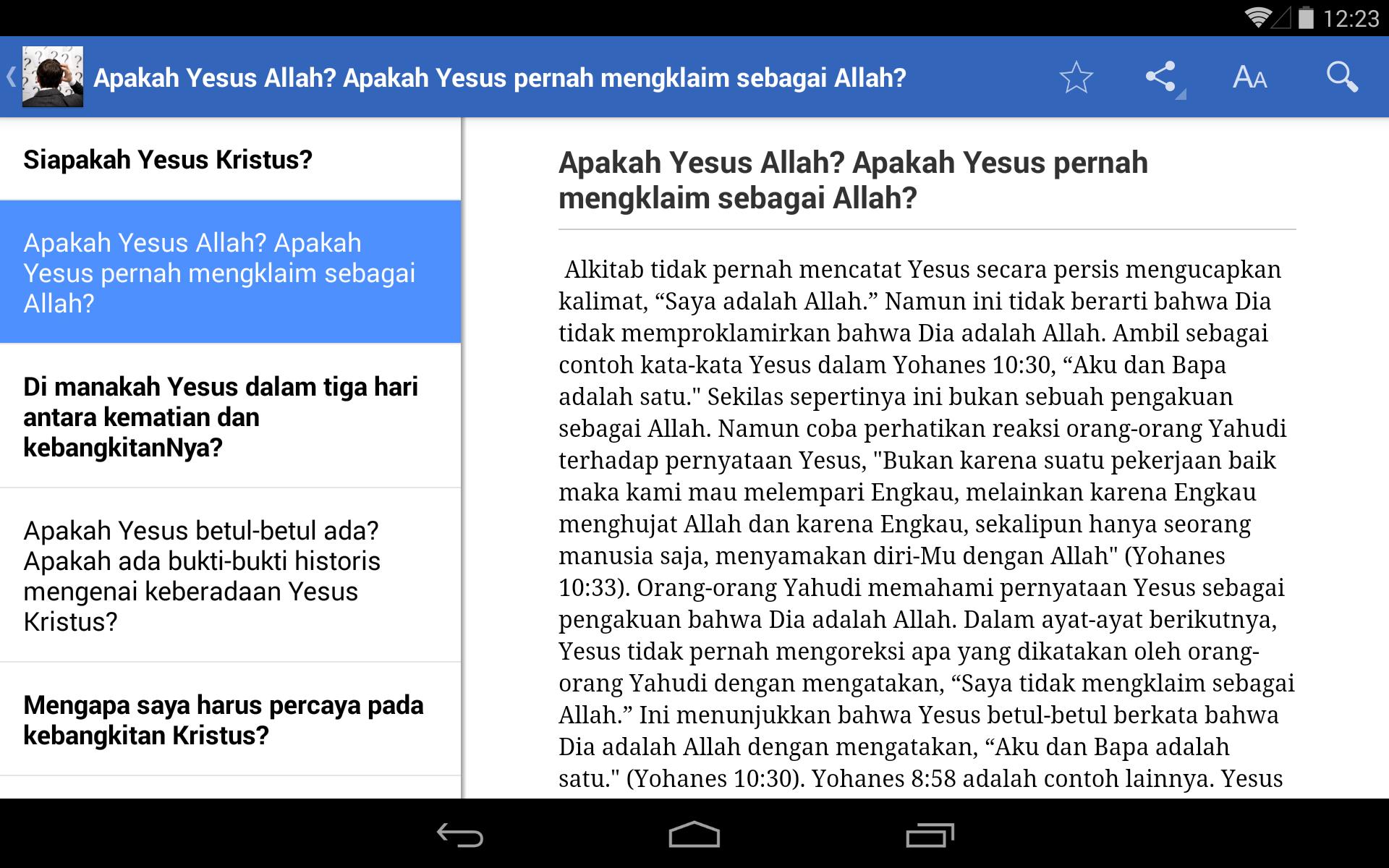 12:23

Apakah Yesus Allah? Apakah Yesus pernah mengklaim sebagai Allah?

AA

Siapakah Yesus Kristus?

Apakah Yesus Allah? Apakah Yesus pernah mengklaim sebagai Allah?

Di manakah Yesus dalam tiga hari antara kematian dan kebangkitanNya?

Apakah Yesus betul-betul ada? Apakah ada bukti-bukti historis mengenai keberadaan Yesus Kristus?

Mengapa saya harus percaya pada kebangkitan Kristus?

Apakah Yesus Allah? Apakah Yesus pernah mengklaim sebagai Allah?

Alkitab tidak pernah mencatat Yesus secara persis mengucapkan kalimat, “Saya adalah Allah.” Namun ini tidak berarti bahwa Dia tidak memproklamirkan bahwa Dia adalah Allah. Ambil sebagai contoh kata-kata Yesus dalam Yohanes 10:30, “Aku dan Bapa adalah satu." Sekilas sepertinya ini bukan sebuah pengakuan sebagai Allah. Namun coba perhatikan reaksi orang-orang Yahudi terhadap pernyataan Yesus, "Bukan karena suatu pekerjaan baik maka kami mau melempari Engkau, melainkan karena Engkau menghujat Allah dan karena Engkau, sekalipun hanya seorang manusia saja, menyamakan diri-Mu dengan Allah" (Yohanes 10:33). Orang-orang Yahudi memahami pernyataan Yesus sebagai pengakuan bahwa Dia adalah Allah. Dalam ayat-ayat berikutnya, Yesus tidak pernah mengoreksi apa yang dikatakan oleh orang-orang Yahudi dengan mengatakan, “Saya tidak mengklaim sebagai Allah.” Ini menunjukkan bahwa Yesus betul-betul berkata bahwa Dia adalah Allah dengan mengatakan, “Aku dan Bapa adalah satu." (Yohanes 10:30). Yohanes 8:58 adalah contoh lainnya. Yesus